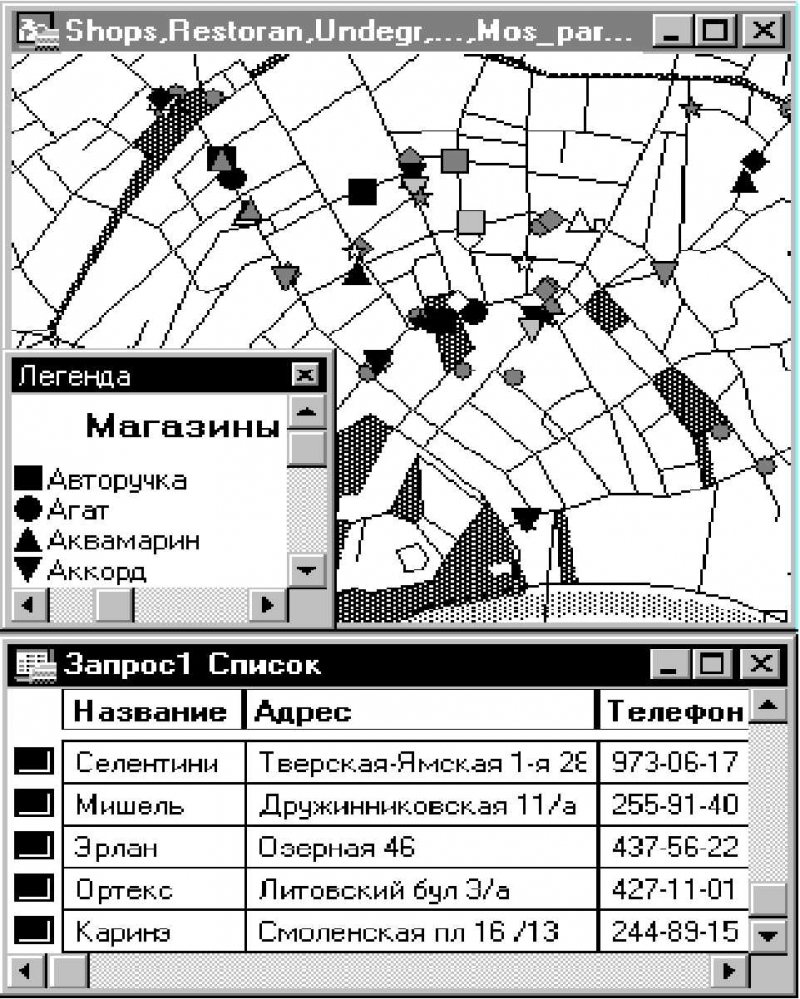 Shops,Restoran,Undegr,...,Mos_par...

Легенда

Магазины

Авторучка
Агат
Аквамарин
Аккорд

Запрос1 Список

| Название | Адрес | Телефон |
|---|---|---|
| Селентини | Тверская-Ямская 1-я 28 | 973-06-17 |
| Мишель | Дружинниковская 11/а | 255-91-40 |
| Эрлан | Озерная 46 | 437-56-22 |
| Ортекс | Литовский бул 3/а | 427-11-01 |
| Каринэ | Смоленская пл 16 /13 | 244-89-15 |